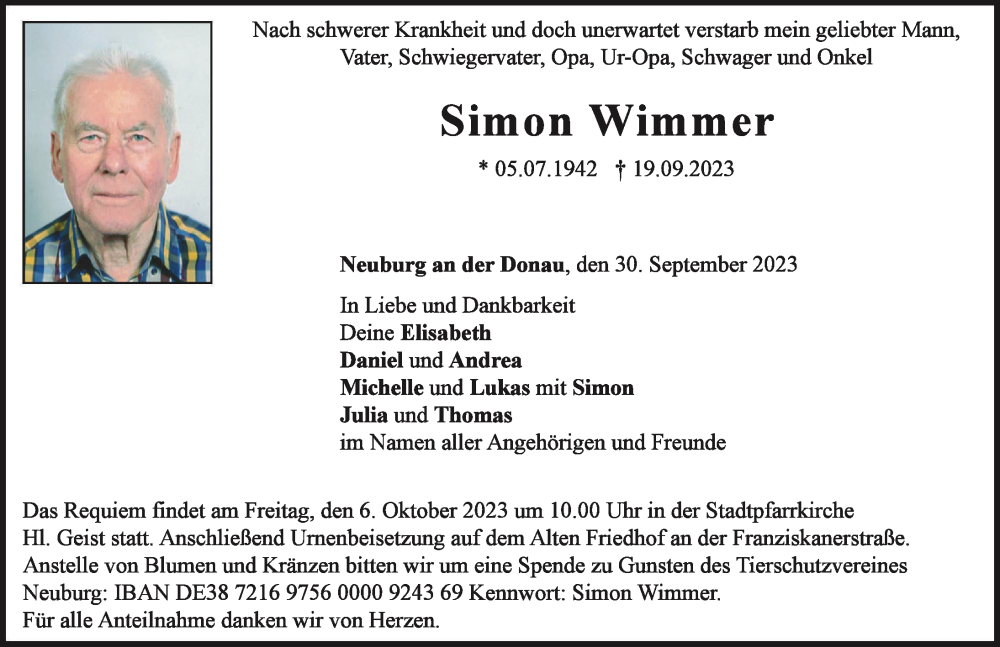 Nach schwerer Krankheit und doch unerwartet verstarb mein geliebter Mann, Vater, Schwiegervater, Opa, Ur-Opa, Schwager und Onkel

Simon Wimmer

* 05.07.1942 † 19.09.2023

Neuburg an der Donau, den 30. September 2023

In Liebe und Dankbarkeit
Deine Elisabeth
Daniel und Andrea
Michelle und Lukas mit Simon
Julia und Thomas
im Namen aller Angehörigen und Freunde

Das Requiem findet am Freitag, den 6. Oktober 2023 um 10.00 Uhr in der Stadtpfarrkirche Hl. Geist statt. Anschließend Urnenbeisetzung auf dem Alten Friedhof an der Franziskanerstraße. Anstelle von Blumen und Kränzen bitten wir um eine Spende zu Gunsten des Tierschutzvereines Neuburg: IBAN DE38 7216 9756 0000 9243 69 Kennwort: Simon Wimmer.
Für alle Anteilnahme danken wir von Herzen.